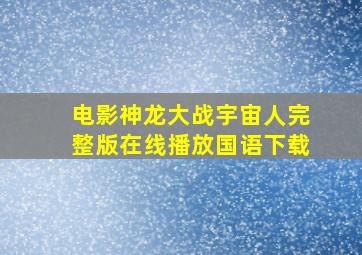 电影神龙大战宇宙人完整版在线播放国语下载